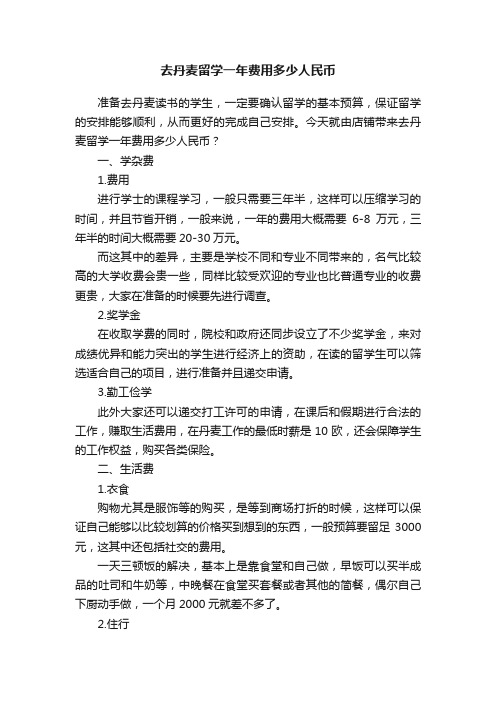 去丹麦留学一年费用多少人民币

准备去丹麦读书的学生，一定要确认留学的基本预算，保证留学的安排能够顺利，从而更好的完成自己安排。今天就由店铺带来去丹麦留学一年费用多少人民币？

一、学杂费

1.费用

进行学士的课程学习，一般只需要三年半，这样可以压缩学习的时间，并且节省开销，一般来说，一年的费用大概需要 6-8 万元，三年半的时间大概需要 20-30 万元。

而这其中的差异，主要是学校不同和专业不同带来的，名气比较高的大学收费会贵一些，同样比较受欢迎的专业也比普通专业的收费更贵，大家在准备的时候要先进行调查。

2.奖学金

在收取学费的同时，院校和政府还同步设立了不少奖学金，来对成绩优异和能力突出的学生进行经济上的资助，在读的留学生可以筛选适合自己的项目，进行准备并且递交申请。

3.勤工俭学

此外大家还可以递交打工许可的申请，在课后和假期进行合法的工作，赚取生活费用，在丹麦工作的最低时薪是 10 欧，还会保障学生的工作权益，购买各类保险。

二、生活费

1.衣食

购物尤其是服饰等的购买，是等到商场打折的时候，这样可以保证自己能够以比较划算的价格买到想到的东西，一般预算要留足 3000 元，这其中还包括社交的费用。

一天三顿饭的解决，基本上是靠食堂和自己做，早饭可以买半成品的吐司和牛奶等，中晚餐在食堂买套餐或者其他的简餐，偶尔自己下厨动手做，一个月 2000 元就差不多了。

2.住行